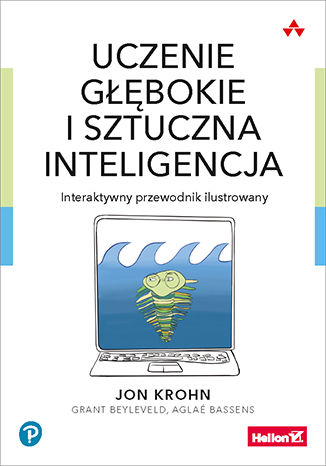 UCZENIE GŁĘBOKIE I SZTUCZNA INTELIGENCJA

Interaktywny przewodnik ilustrowany

JON KROHN

GRANT BEYLEVELD, AGLAÉ BASSENS

P

Helion